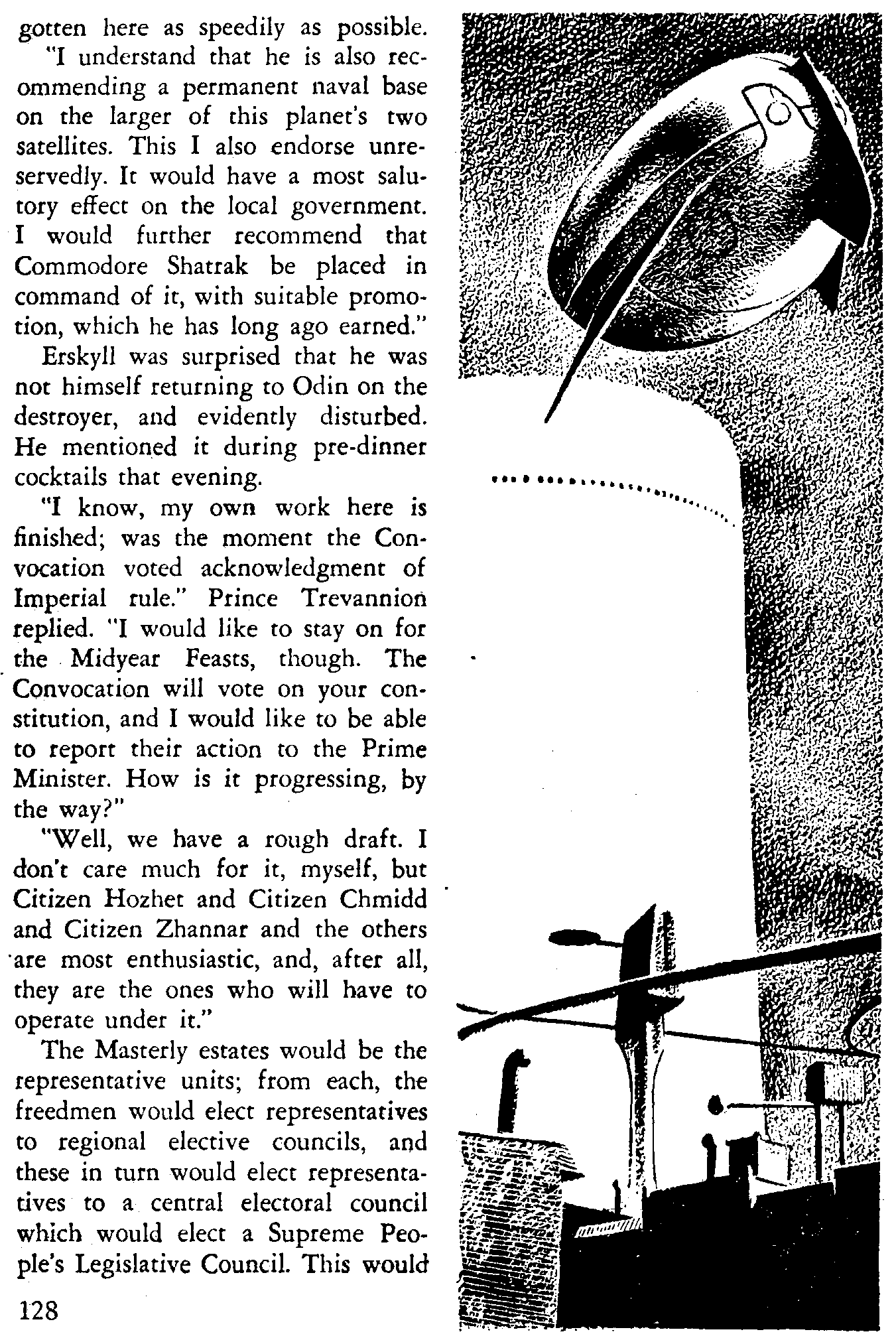 gotten here as speedily as possible.

"I understand that he is also recommending a permanent naval base on the larger of this planet's two satellites. This I also endorse unreservedly. It would have a most salutory effect on the local government. I would further recommend that Commodore Shatrak be placed in command of it, with suitable promotion, which he has long ago earned."

Erskyll was surprised that he was not himself returning to Odin on the destroyer, and evidently disturbed. He mentioned it during pre-dinner cocktails that evening.

"I know, my own work here is finished; was the moment the Convocation voted acknowledgment of Imperial rule." Prince Trevannion replied. "I would like to stay on for the Midyear Feasts, though. The Convocation will vote on your constitution, and I would like to be able to report their action to the Prime Minister. How is it progressing, by the way?"

"Well, we have a rough draft. I don't care much for it, myself, but Citizen Hozhet and Citizen Chmidd and Citizen Zhannar and the others are most enthusiastic, and, after all, they are the ones who will have to operate under it."

The Masterly estates would be the representative units; from each, the freedmen would elect representatives to regional elective councils, and these in turn would elect representatives to a central electoral council which would elect a Supreme People's Legislative Council. This would

128